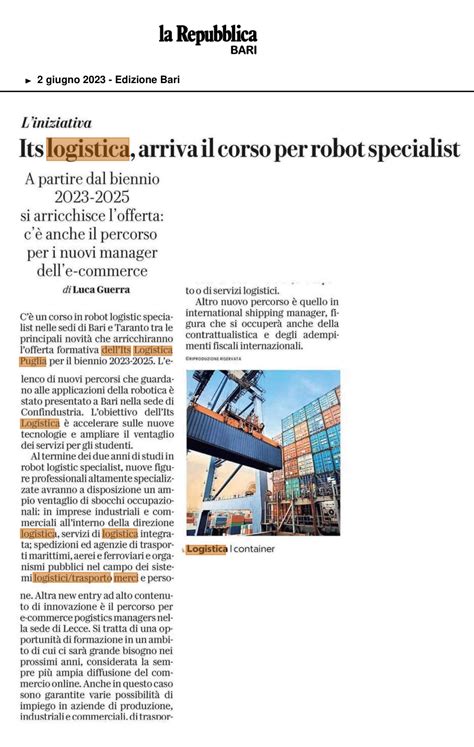 la Repubblica
BARI

► 2 giugno 2023 - Edizione Bari

L'iniziativa

Its logistica, arriva il corso per robot specialist

A partire dal biennio 2023-2025 si arricchisce l'offerta: c'è anche il percorso per i nuovi manager dell'e-commerce

di Luca Guerra

C'è un corso in robot logistic specialist nelle sedi di Bari e Taranto tra le principali novità che arricchiranno l'offerta formativa dell'Its Logistica Puglia per il biennio 2023-2025. L'elenco di nuovi percorsi che guardano alle applicazioni della robotica è stato presentato a Bari nella sede di Confindustria. L'obiettivo dell'Its Logistica è accelerare sulle nuove tecnologie e ampliare il ventaglio dei servizi per gli studenti.

Al termine dei due anni di studi in robot logistic specialist, nuove figure professionali altamente specializzate avranno a disposizione un ampio ventaglio di sbocchi occupazionali: in imprese industriali e commerciali all'interno della direzione logistica, servizi di logistica integrata; spedizioni ed agenzie di trasporti marittimi, aerei e ferroviari e organismi pubblici nel campo dei sistemi logistici/trasporto merci e persone. Altra new entry ad alto contenuto di innovazione è il percorso per e-commerce pogistics managers nella sede di Lecce. Si tratta di una opportunità di formazione in un ambito di cui ci sarà grande bisogno nei prossimi anni, considerata la sempre più ampia diffusione del commercio online. Anche in questo caso sono garantite varie possibilità di impiego in aziende di produzione, industriali e commerciali, di trasporto o di servizi logistici.

Altro nuovo percorso è quello in international shipping manager, figura che si occuperà anche della contrattualistica e degli adempimenti fiscali internazionali.

©RIPRODUZIONE RISERVATA

Logistica | container